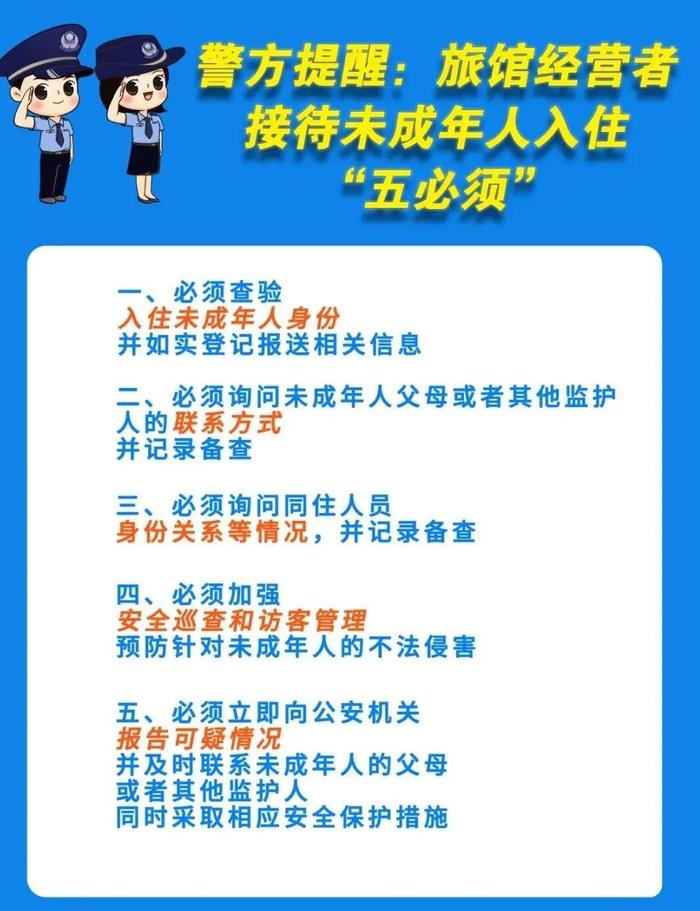 警方提醒：旅馆经营者接待未成年人入住“五必须”

一、必须查验
入住未成年人身份
并如实登记报送相关信息

二、必须询问未成年人父母或者其他监护人的联系方式
并记录备查

三、必须询问同住人员
身份关系等情况，并记录备查

四、必须加强
安全巡查和访客管理
预防针对未成年人的不法侵害

五、必须立即向公安机关
报告可疑情况
并及时联系未成年人的父母
或者其他监护人
同时采取相应安全保护措施